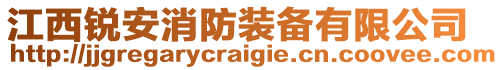 江西锐安消防装备有限公司
http://jjgregarycraigie.cn.coovee.com